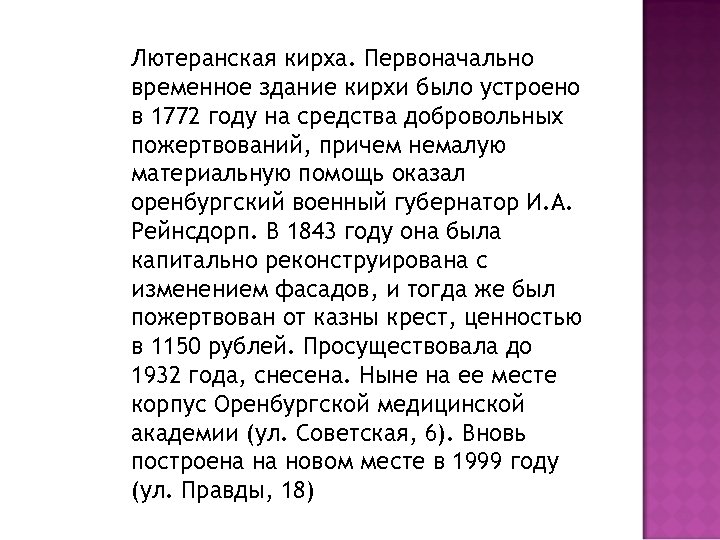 Лютеранская кирха. Первоначально временное здание кирхи было устроено в 1772 году на средства добровольных пожертвований, причем немалую материальную помощь оказал оренбургский военный губернатор И.А. Рейнсдорп. В 1843 году она была капитально реконструирована с изменением фасадов, и тогда же был пожертвован от казны крест, ценностью в 1150 рублей. Просуществовала до 1932 года, снесена. Ныне на ее месте корпус Оренбургской медицинской академии (ул. Советская, 6). Вновь построена на новом месте в 1999 году (ул. Правды, 18)